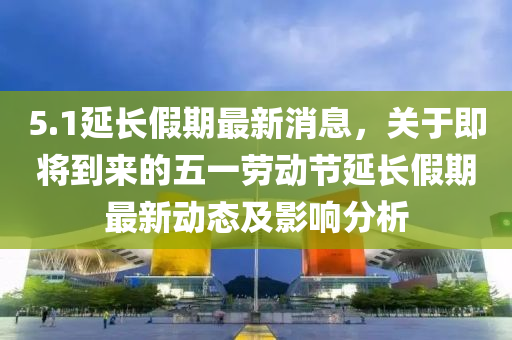 5.1延长假期最新消息，关于即将到来的五一劳动节延长假期最新动态及影响分析